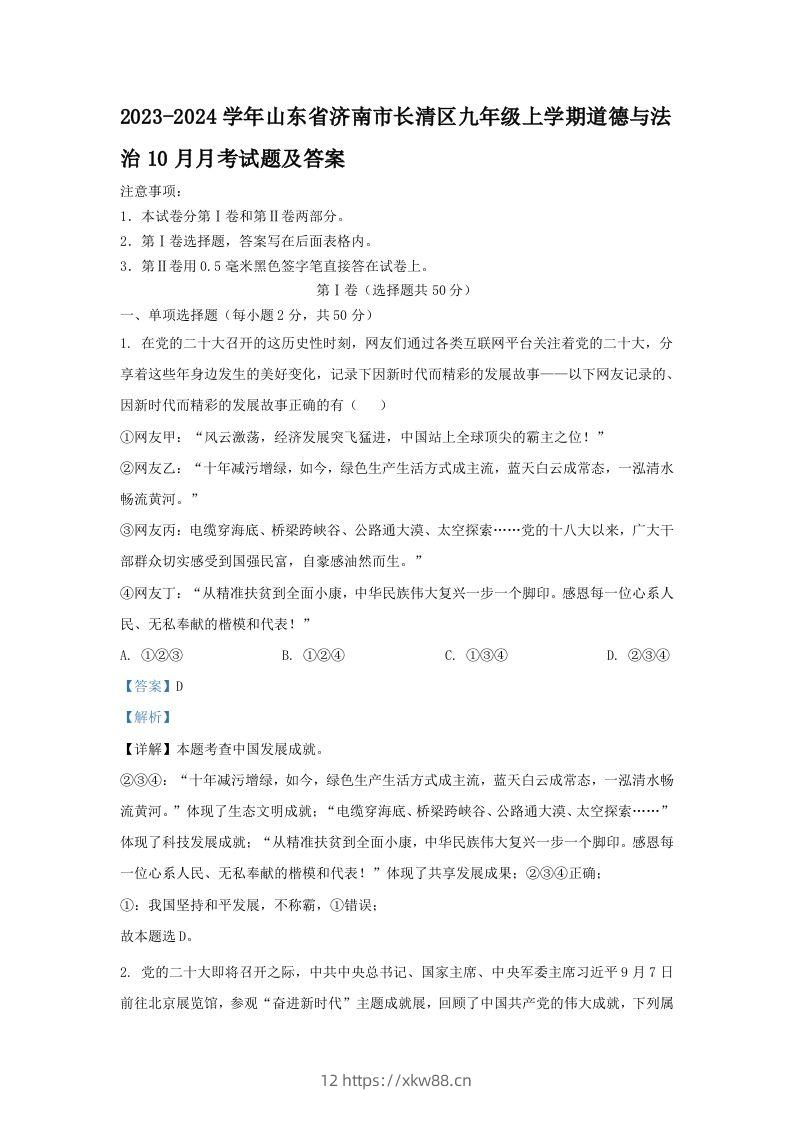 2023-2024 学年山东省济南市长清区九年级上学期道德与法治 10 月月考试题及答案

注意事项：
1. 本试卷分第Ⅰ卷和第Ⅱ卷两部分。
2. 第Ⅰ卷选择题，答案写在后面表格内。
3. 第Ⅱ卷用 0.5 毫米黑色签字笔直接答在试卷上。

第Ⅰ卷（选择题共 50 分）

一、单项选择题（每小题 2 分，共 50 分）

1. 在党的二十大召开的这历史性时刻，网友们通过各类互联网平台关注着党的二十大，分享着这些年身边发生的美好变化，记录下因新时代而精彩的发展故事——以下网友记录的、因新时代而精彩的发展故事正确的有（　　）

①网友甲：“风云激荡，经济发展突飞猛进，中国站上全球顶尖的霸主之位！”

②网友乙：“十年减污增绿，如今，绿色生产生活方式成主流，蓝天白云成常态，一泓清水畅流黄河。”

③网友丙：电缆穿海底、桥梁跨峡谷、公路通大漠、太空探索……党的十八大以来，广大干部群众切实感受到国强民富，自豪感油然而生。”

④网友丁：“从精准扶贫到全面小康，中华民族伟大复兴一步一个脚印。感恩每一位心系人民、无私奉献的楷模和代表！”

A. ①②③　　B. ①②④　　C. ①③④　　D. ②③④

【答案】D

【解析】

【详解】本题考查中国发展成就。

②③④：“十年减污增绿，如今，绿色生产生活方式成主流，蓝天白云成常态，一泓清水畅流黄河。”体现了生态文明成就；“电缆穿海底、桥梁跨峡谷、公路通大漠、太空探索……”体现了科技发展成就；“从精准扶贫到全面小康，中华民族伟大复兴一步一个脚印。感恩每一位心系人民、无私奉献的楷模和代表！”体现了共享发展成果；②③④正确；

①：我国坚持和平发展，不称霸，①错误；

故本题选 D。

2. 党的二十大即将召开之际，中共中央总书记、国家主席、中央军委主席习近平 9 月 7 日前往北京展览馆，参观“奋进新时代”主题成就展，回顾了中国共产党的伟大成就，下列属

12 https://xkw88.cn